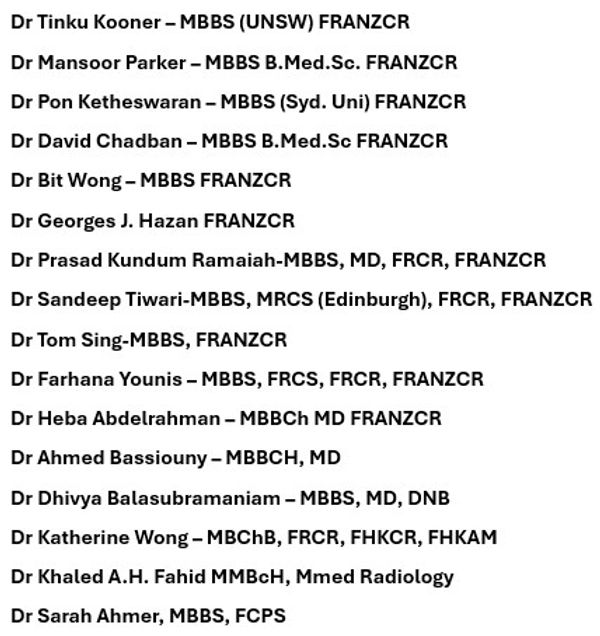 Dr Tinku Kooner – MBBS (UNSW) FRANZCR

Dr Mansoor Parker – MBBS B.Med.Sc. FRANZCR

Dr Pon Ketheswaran – MBBS (Syd. Uni) FRANZCR

Dr David Chadban – MBBS B.Med.Sc FRANZCR

Dr Bit Wong – MBBS FRANZCR

Dr Georges J. Hazan FRANZCR

Dr Prasad Kundum Ramaiah-MBBS, MD, FRCR, FRANZCR

Dr Sandeep Tiwari-MBBS, MRCS (Edinburgh), FRCR, FRANZCR

Dr Tom Sing-MBBS, FRANZCR

Dr Farhana Younis – MBBS, FRCS, FRCR, FRANZCR

Dr Heba Abdelrahman – MBBCh MD FRANZCR

Dr Ahmed Bassiouny – MBBCH, MD

Dr Dhivya Balasubramaniam – MBBS, MD, DNB

Dr Katherine Wong – MBChB, FRCR, FHKCR, FHKAM

Dr Khaled A.H. Fahid MMBcH, Mmed Radiology

Dr Sarah Ahmer, MBBS, FCPS